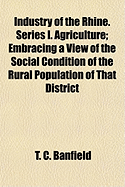 Industry of the Rhine. Series I. Agriculture; Embracing a View of the Social Condition of the Rural Population of That District

T. C. Banfield